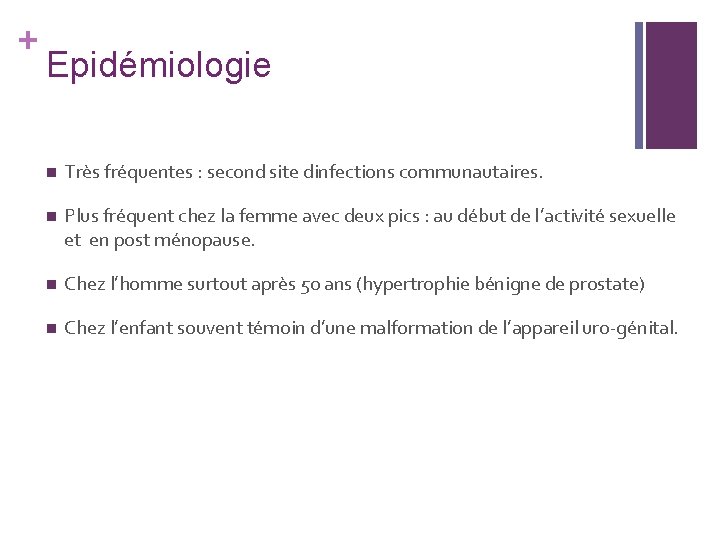 +
Epidémiologie

■ Très fréquentes : second site dinfections communautaires.

■ Plus fréquent chez la femme avec deux pics : au début de l'activité sexuelle et en post ménopause.

■ Chez l'homme surtout après 50 ans (hypertrophie bénigne de prostate)

■ Chez l'enfant souvent témoin d'une malformation de l'appareil uro-génital.